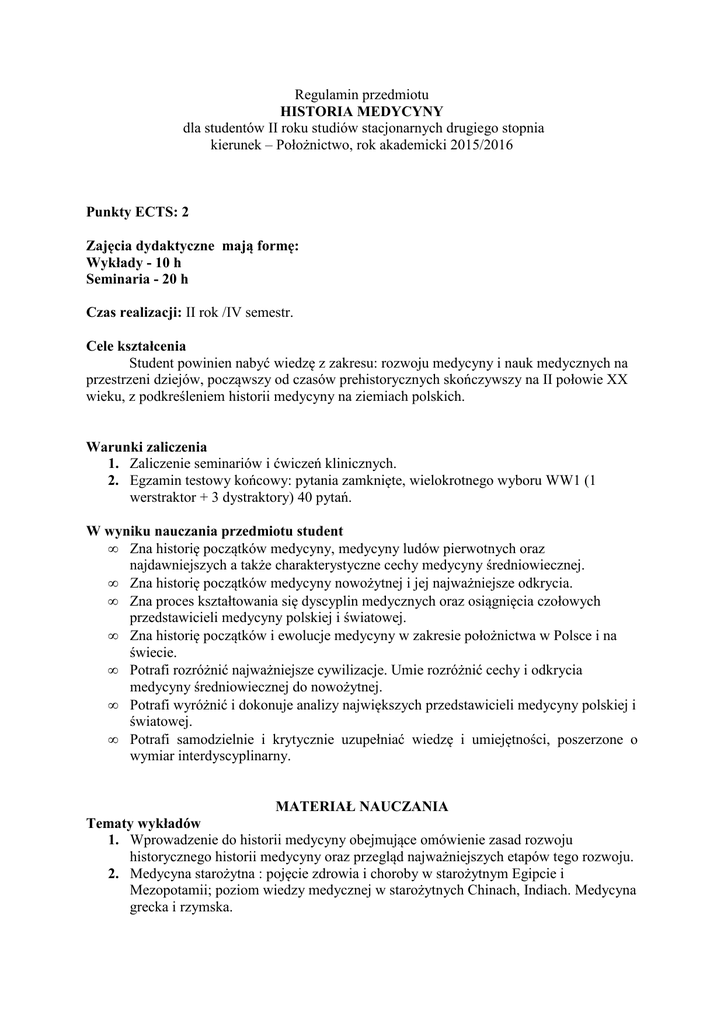 Regulamin przedmiotu
HISTORIA MEDYCYNY
dla studentów II roku studiów stacjonarnych drugiego stopnia
kierunek – Położnictwo, rok akademicki 2015/2016

Punkty ECTS: 2

Zajęcia dydaktyczne mają formę:
Wykłady - 10 h
Seminaria - 20 h

Czas realizacji: II rok /IV semestr.

Cele kształcenia
Student powinien nabyć wiedzę z zakresu: rozwoju medycyny i nauk medycznych na przestrzeni dziejów, począwszy od czasów prehistorycznych skończywszy na II połowie XX wieku, z podkreśleniem historii medycyny na ziemiach polskich.

Warunki zaliczenia
1. Zaliczenie seminariów i ćwiczeń klinicznych.
2. Egzamin testowy końcowy: pytania zamknięte, wielokrotnego wyboru WW1 (1 werstraktor + 3 dystraktory) 40 pytań.

W wyniku nauczania przedmiotu student
∞ Zna historię początków medycyny, medycyny ludów pierwotnych oraz najdawniejszych a także charakterystyczne cechy medycyny średniowiecznej.
∞ Zna historię początków medycyny nowożytnej i jej najważniejsze odkrycia.
∞ Zna proces kształtowania się dyscyplin medycznych oraz osiągnięcia czołowych przedstawicieli medycyny polskiej i światowej.
∞ Zna historię początków i ewolucje medycyny w zakresie położnictwa w Polsce i na świecie.
∞ Potrafi rozróżnić najważniejsze cywilizacje. Umie rozróżnić cechy i odkrycia medycyny średniowiecznej do nowożytnej.
∞ Potrafi wyróżnić i dokonuje analizy największych przedstawicieli medycyny polskiej i światowej.
∞ Potrafi samodzielnie i krytycznie uzupełniać wiedzę i umiejętności, poszerzone o wymiar interdyscyplinarny.

MATERIAŁ NAUCZANIA
Tematy wykładów
1. Wprowadzenie do historii medycyny obejmujące omówienie zasad rozwoju historycznego historii medycyny oraz przegląd najważniejszych etapów tego rozwoju.
2. Medycyna starożytna : pojęcie zdrowia i choroby w starożytnym Egipcie i Mezopotamii; poziom wiedzy medycznej w starożytnych Chinach, Indiach. Medycyna grecka i rzymska.